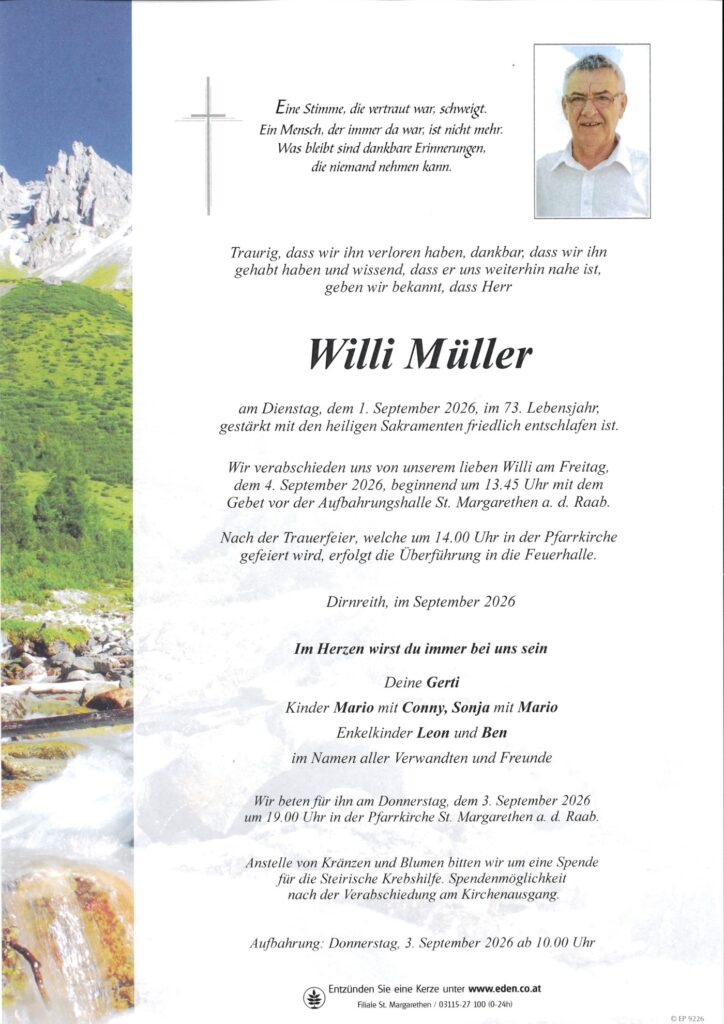 Eine Stimme, die vertraut war, schweigt.
Ein Mensch, der immer da war, ist nicht mehr.
Was bleibt sind dankbare Erinnerungen,
die niemand nehmen kann.

Traurig, dass wir ihn verloren haben, dankbar, dass wir ihn gehabt haben und wissend, dass er uns weiterhin nahe ist, geben wir bekannt, dass Herr

Willi Müller

am Dienstag, dem 1. September 2026, im 73. Lebensjahr, gestärkt mit den heiligen Sakramenten friedlich entschlafen ist.

Wir verabschieden uns von unserem lieben Willi am Freitag, dem 4. September 2026, beginnend um 13.45 Uhr mit dem Gebet vor der Aufbahrungshalle St. Margarethen a. d. Raab.

Nach der Trauerfeier, welche um 14.00 Uhr in der Pfarrkirche gefeiert wird, erfolgt die Überführung in die Feuerhalle.

Dirnreith, im September 2026

Im Herzen wirst du immer bei uns sein

Deine Gerti
Kinder Mario mit Conny, Sonja mit Mario
Enkelkinder Leon und Ben
im Namen aller Verwandten und Freunde

Wir beten für ihn am Donnerstag, dem 3. September 2026 um 19.00 Uhr in der Pfarrkirche St. Margarethen a. d. Raab.

Anstelle von Kränzen und Blumen bitten wir um eine Spende für die Steirische Krebshilfe. Spendenmöglichkeit nach der Verabschiedung am Kirchenausgang.

Aufbahrung: Donnerstag, 3. September 2026 ab 10.00 Uhr

Entzünden Sie eine Kerze unter www.eden.co.at
Filiale St. Margarethen / 03115-27 100 (0-24h)

© EP 9226